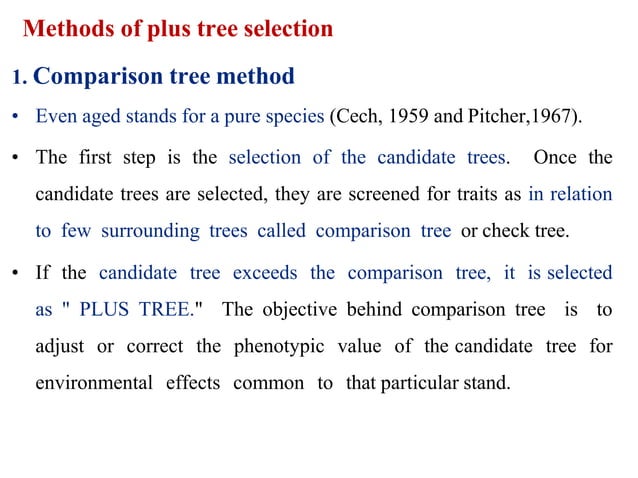 Methods of plus tree selection

1. Comparison tree method

• Even aged stands for a pure species (Cech, 1959 and Pitcher,1967).

• The first step is the selection of the candidate trees. Once the candidate trees are selected, they are screened for traits as in relation to few surrounding trees called comparison tree or check tree.

• If the candidate tree exceeds the comparison tree, it is selected as " PLUS TREE." The objective behind comparison tree is to adjust or correct the phenotypic value of the candidate tree for environmental effects common to that particular stand.